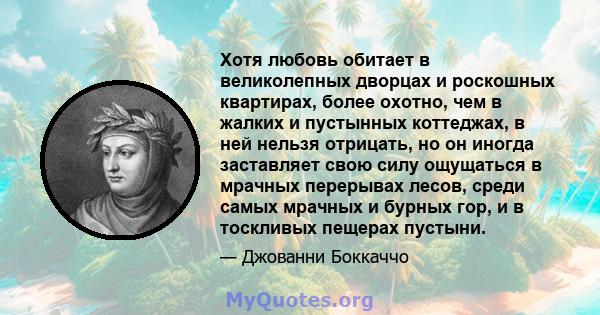 Хотя любовь обитает в великолепных дворцах и роскошных квартирах, более охотно, чем в жалких и пустынных коттеджах, в ней нельзя отрицать, но он иногда заставляет свою силу ощущаться в мрачных перерывах лесов, среди самых мрачных и бурных гор, и в тоскливых пещерах пустыни.

— Джованни Боккаччо

MyQuotes.org